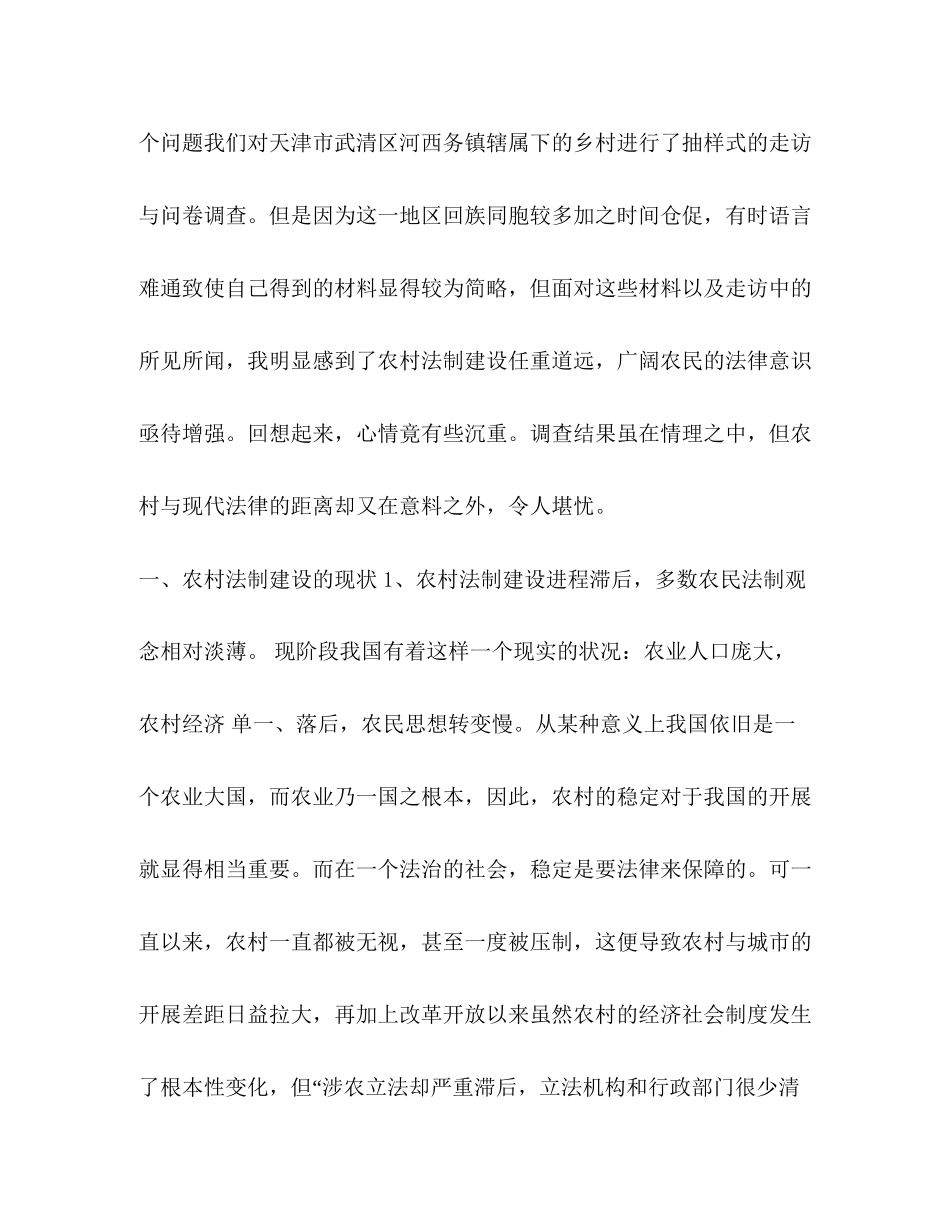 个问题我们对天津市武清区河西务镇辖属下的乡村进行了抽样式的走访与问卷调查。但是因为这一地区回族同胞较多加之时间仓促，有时语言难通致使自己得到的材料显得较为简略，但面对这些材料以及走访中的所见所闻，我明显感到了农村法制建设任重道远，广阔农民的法律意识亟待增强。回想起来，心情竟有些沉重。调查结果虽在情理之中，但农村与现代法律的距离却又在意料之外，令人堪忧。

一、农村法制建设的现状 1、农村法制建设进程滞后，多数农民法制观念相对淡薄。 现阶段我国有着这样一个现实的状况：农业人口庞大，农村经济 单一、落后，农民思想转变慢。从某种意义上我国依旧是一个农业大国，而农业乃一国之根本，因此，农村的稳定对于我国的开展就显得相当重要。而在一个法治的社会，稳定是要法律来保障的。可一直以来，农村一直都被无视，甚至一度被压制，这便导致农村与城市的开展差距日益拉大，再加上改革开放以来虽然农村的经济社会制度发生了根本性变化，但“涉农立法却严重滞后，立法机构和行政部门很少清